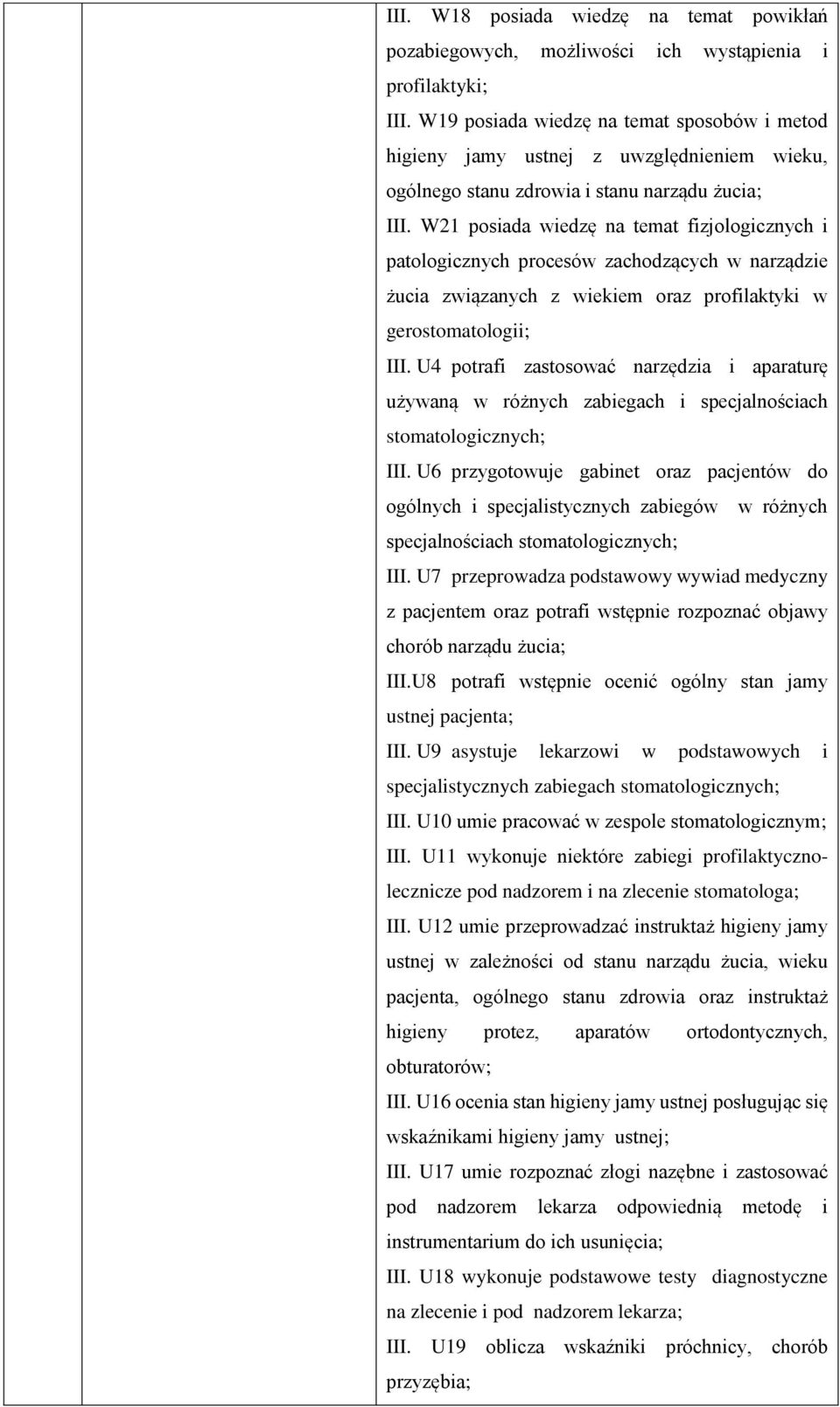 III. W18 posiada wiedzę na temat powikłań pozabiegowych, możliwości ich wystąpienia i profilaktyki;
III. W19 posiada wiedzę na temat sposobów i metod higieny jamy ustnej z uwzględnieniem wieku, ogólnego stanu zdrowia i stanu narządu żucia;
III. W21 posiada wiedzę na temat fizjologicznych i patologicznych procesów zachodzących w narządzie żucia związanych z wiekiem oraz profilaktyki w gerostomatologii;
III. U4 potrafi zastosować narzędzia i aparaturę używaną w różnych zabiegach i specjalnościach stomatologicznych;
III. U6 przygotowuje gabinet oraz pacjentów do ogólnych i specjalistycznych zabiegów w różnych specjalnościach stomatologicznych;
III. U7 przeprowadza podstawowy wywiad medyczny z pacjentem oraz potrafi wstępnie rozpoznać objawy chorób narządu żucia;
III.U8 potrafi wstępnie ocenić ogólny stan jamy ustnej pacjenta;
III. U9 asystuje lekarzowi w podstawowych i specjalistycznych zabiegach stomatologicznych;
III. U10 umie pracować w zespole stomatologicznym;
III. U11 wykonuje niektóre zabiegi profilaktyczno-lecznicze pod nadzorem i na zlecenie stomatologa;
III. U12 umie przeprowadzać instruktaż higieny jamy ustnej w zależności od stanu narządu żucia, wieku pacjenta, ogólnego stanu zdrowia oraz instruktaż higieny protez, aparatów ortodontycznych, obturatorów;
III. U16 ocenia stan higieny jamy ustnej posługując się wskaźnikami higieny jamy ustnej;
III. U17 umie rozpoznać złogi nazębne i zastosować pod nadzorem lekarza odpowiednią metodę i instrumentarium do ich usunięcia;
III. U18 wykonuje podstawowe testy diagnostyczne na zlecenie i pod nadzorem lekarza;
III. U19 oblicza wskaźniki próchnicy, chorób przyzębia;